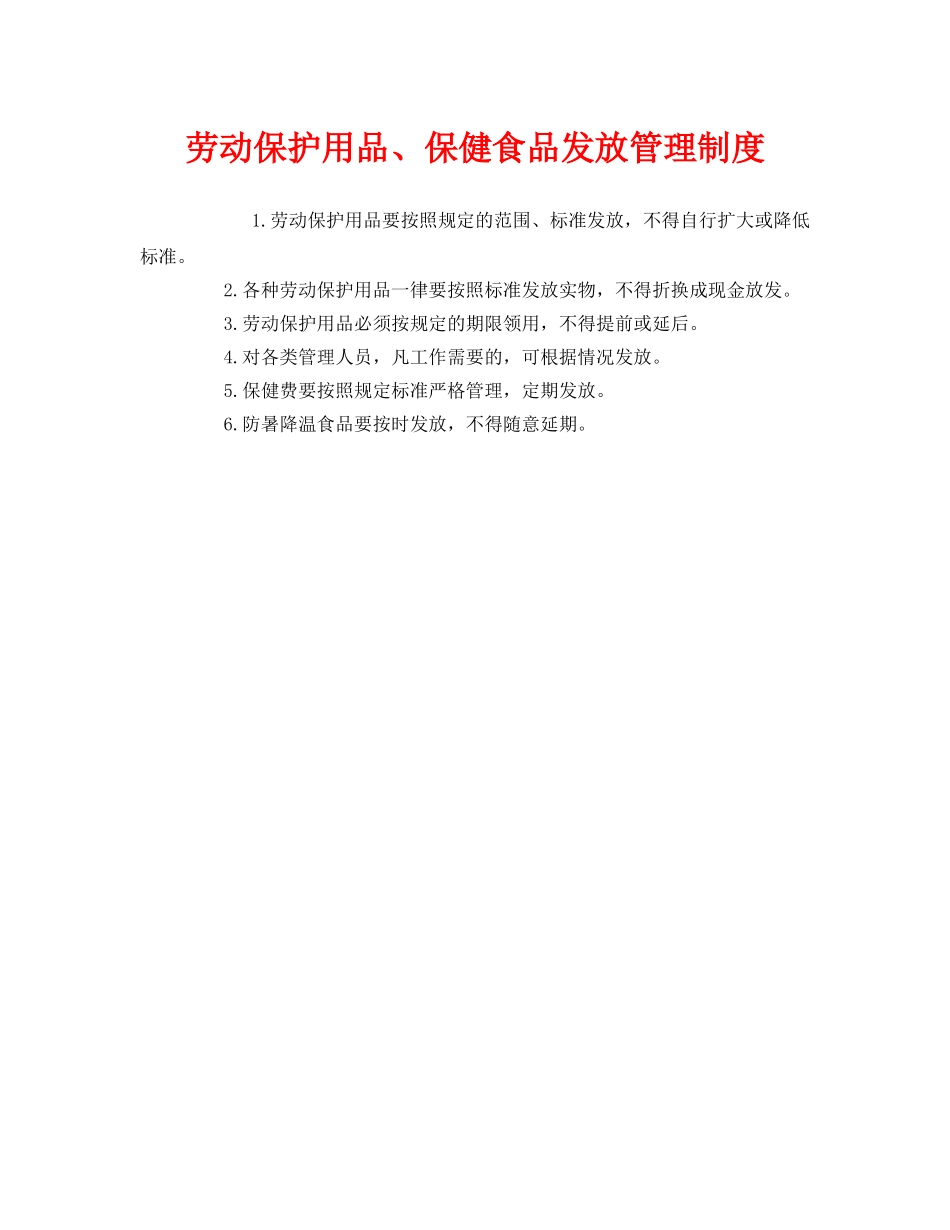 劳动保护用品、保健食品发放管理制度

1.劳动保护用品要按照规定的范围、标准发放，不得自行扩大或降低标准。

2.各种劳动保护用品一律要按照标准发放实物，不得折换成现金放发。

3.劳动保护用品必须按规定的期限领用，不得提前或延后。

4.对各类管理人员，凡工作需要的，可根据情况发放。

5.保健费要按照规定标准严格管理，定期发放。

6.防暑降温食品要按时发放，不得随意延期。